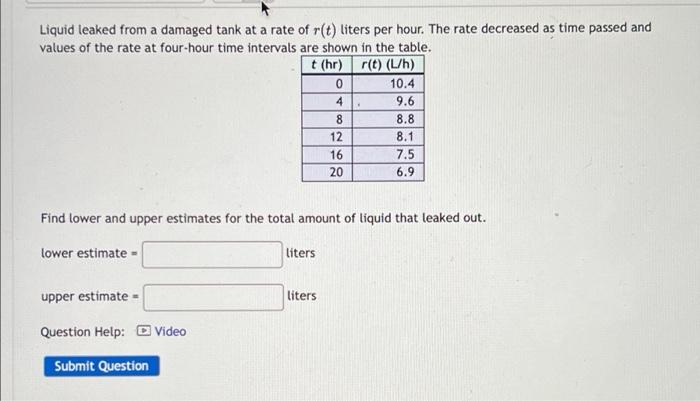 Liquid leaked from a damaged tank at a rate of $r(t)$ liters per hour. The rate decreased as time passed and values of the rate at four-hour time intervals are shown in the table.

| t (hr) | r(t) (L/h) |
|---|---|
| 0 | 10.4 |
| 4 | 9.6 |
| 8 | 8.8 |
| 12 | 8.1 |
| 16 | 7.5 |
| 20 | 6.9 |

Find lower and upper estimates for the total amount of liquid that leaked out.

lower estimate = ____ liters

upper estimate = ____ liters

Question Help: Video

Submit Question